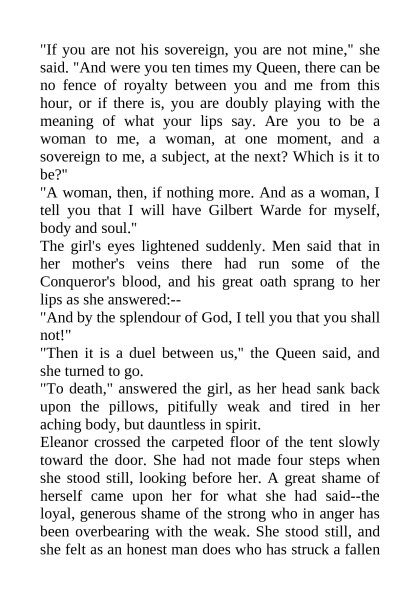 "If you are not his sovereign, you are not mine," she said. "And were you ten times my Queen, there can be no fence of royalty between you and me from this hour, or if there is, you are doubly playing with the meaning of what your lips say. Are you to be a woman to me, a woman, at one moment, and a sovereign to me, a subject, at the next? Which is it to be?"

"A woman, then, if nothing more. And as a woman, I tell you that I will have Gilbert Warde for myself, body and soul."

The girl's eyes lightened suddenly. Men said that in her mother's veins there had run some of the Conqueror's blood, and his great oath sprang to her lips as she answered:--

"And by the splendour of God, I tell you that you shall not!"

"Then it is a duel between us," the Queen said, and she turned to go.

"To death," answered the girl, as her head sank back upon the pillows, pitifully weak and tired in her aching body, but dauntless in spirit.

Eleanor crossed the carpeted floor of the tent slowly toward the door. She had not made four steps when she stood still, looking before her. A great shame of herself came upon her for what she had said--the loyal, generous shame of the strong who in anger has been overbearing with the weak. She stood still, and she felt as an honest man does who has struck a fallen